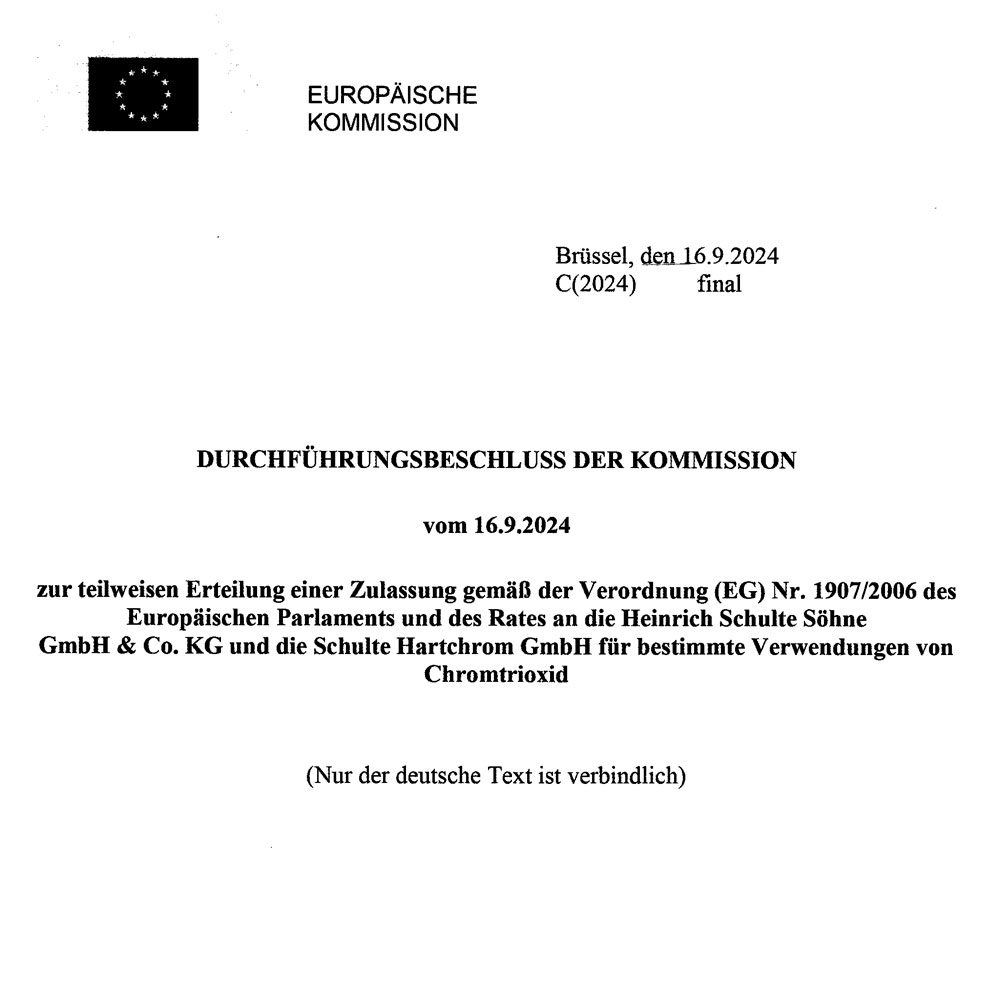 EUROPÄISCHE
KOMMISSION

Brüssel, den 16.9.2024
C(2024) final

DURCHFÜHRUNGSBESCHLUSS DER KOMMISSION

vom 16.9.2024

zur teilweisen Erteilung einer Zulassung gemäß der Verordnung (EG) Nr. 1907/2006 des Europäischen Parlaments und des Rates an die Heinrich Schulte Söhne GmbH & Co. KG und die Schulte Hartchrom GmbH für bestimmte Verwendungen von Chromtrioxid

(Nur der deutsche Text ist verbindlich)